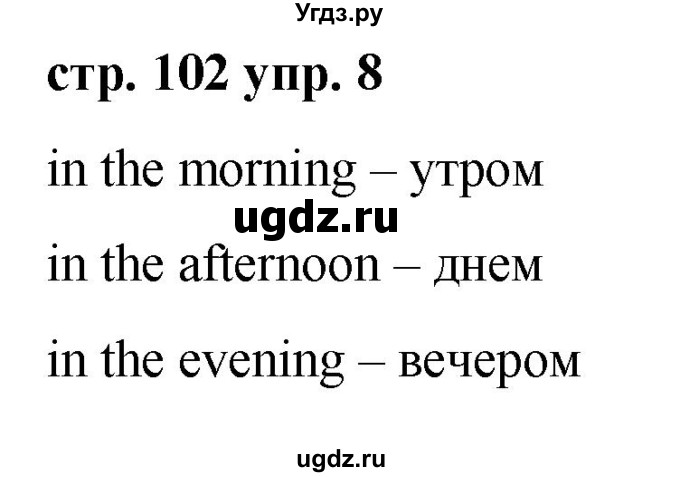 Угдз.ру

стр. 102 упр. 8

in the morning – утром

ugdz.ru

in the afternoon – днем

in the evening – вечером

ugdz.ru